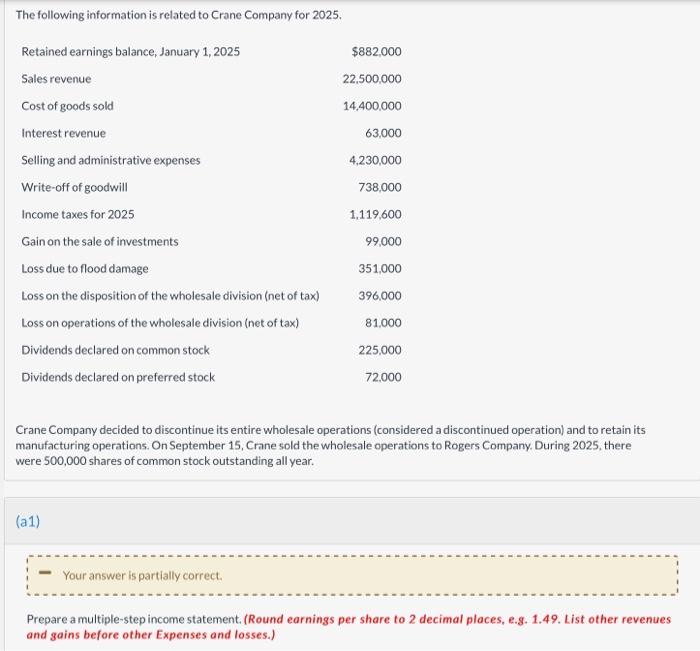 The following information is related to Crane Company for 2025.

| | |
|---|---|
| Retained earnings balance, January 1, 2025 | $882,000 |
| Sales revenue | 22,500,000 |
| Cost of goods sold | 14,400,000 |
| Interest revenue | 63,000 |
| Selling and administrative expenses | 4,230,000 |
| Write-off of goodwill | 738,000 |
| Income taxes for 2025 | 1,119,600 |
| Gain on the sale of investments | 99,000 |
| Loss due to flood damage | 351,000 |
| Loss on the disposition of the wholesale division (net of tax) | 396,000 |
| Loss on operations of the wholesale division (net of tax) | 81,000 |
| Dividends declared on common stock | 225,000 |
| Dividends declared on preferred stock | 72,000 |

Crane Company decided to discontinue its entire wholesale operations (considered a discontinued operation) and to retain its manufacturing operations. On September 15, Crane sold the wholesale operations to Rogers Company. During 2025, there were 500,000 shares of common stock outstanding all year.

(a1)

Your answer is partially correct.

Prepare a multiple-step income statement. (Round earnings per share to 2 decimal places, e.g. 1.49. List other revenues and gains before other Expenses and losses.)